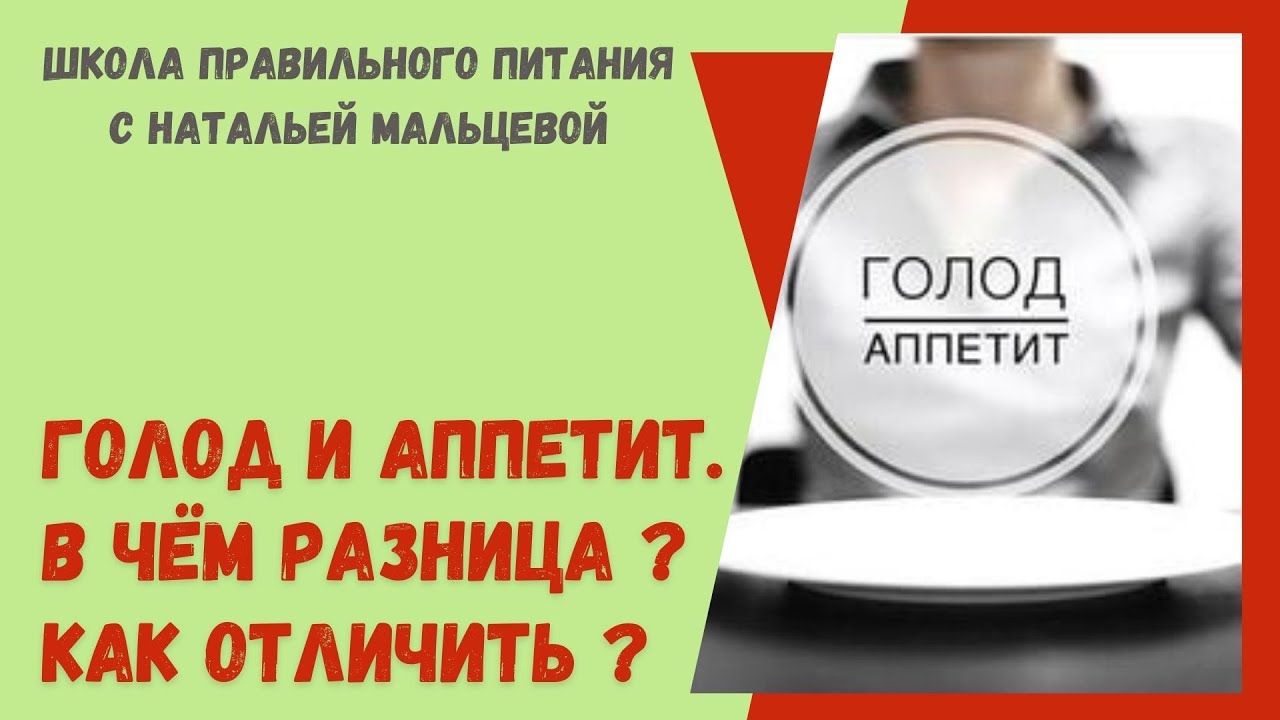 ШКОЛА ПРАВИЛЬНОГО ПИТАНИЯ
С НАТАЛЬЕЙ МАЛЬЦЕВОЙ

ГОЛОД
АППЕТИТ

ГОЛОД И АППЕТИТ.
В ЧЁМ РАЗНИЦА ?
КАК ОТЛИЧИТЬ ?